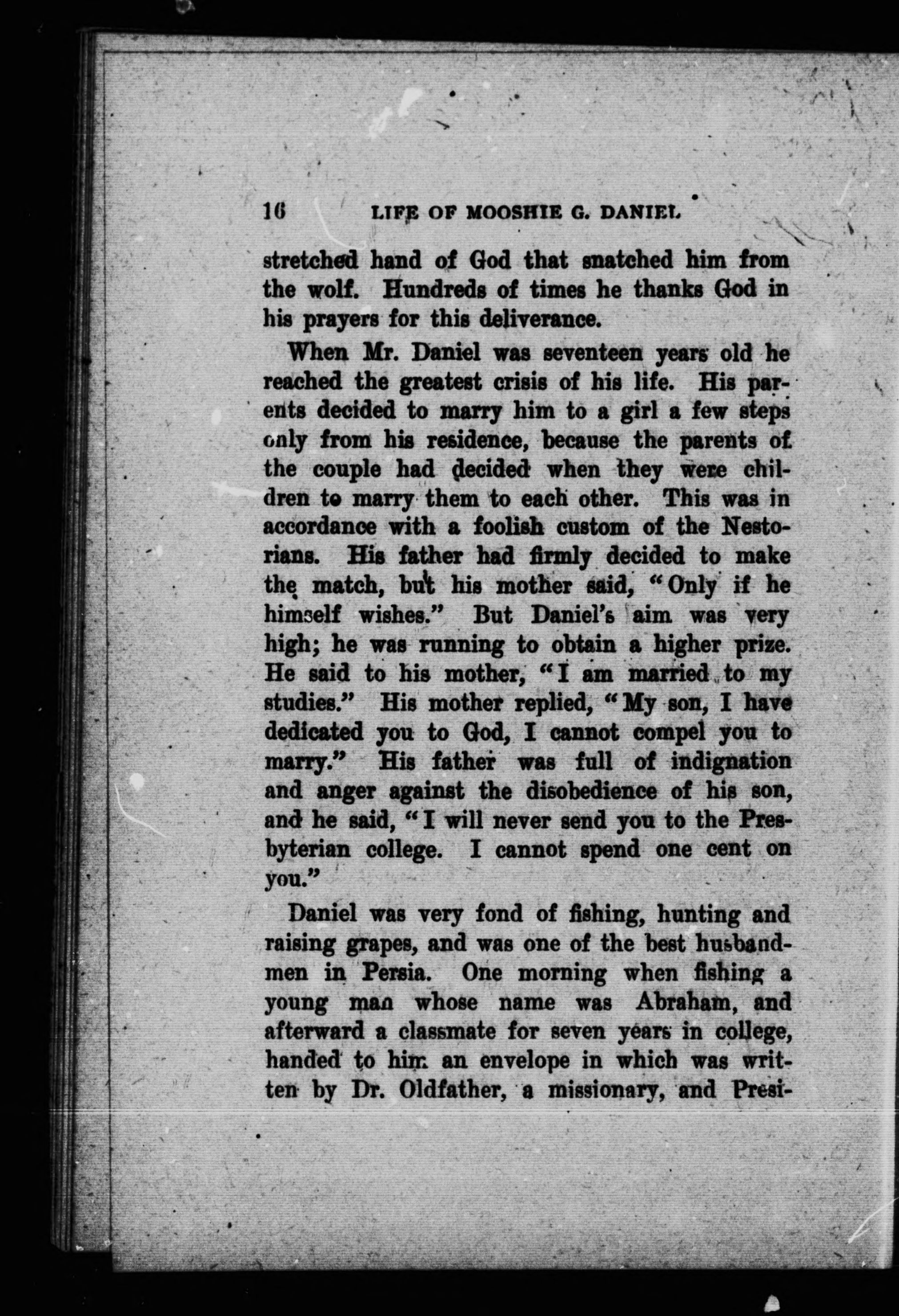 16 LIFE OF MOOSHIE G. DANIEL

stretched hand of God that snatched him from the wolf. Hundreds of times he thanks God in his prayers for this deliverance.

When Mr. Daniel was seventeen years old he reached the greatest crisis of his life. His parents decided to marry him to a girl a few steps only from his residence, because the parents of the couple had decided when they were children to marry them to each other. This was in accordance with a foolish custom of the Nestorians. His father had firmly decided to make the match, but his mother said, "Only if he himself wishes." But Daniel's aim was very high; he was running to obtain a higher prize. He said to his mother, "I am married to my studies." His mother replied, "My son, I have dedicated you to God, I cannot compel you to marry." His father was full of indignation and anger against the disobedience of his son, and he said, "I will never send you to the Presbyterian college. I cannot spend one cent on you."

Daniel was very fond of fishing, hunting and raising grapes, and was one of the best husbandmen in Persia. One morning when fishing a young man whose name was Abraham, and afterward a classmate for seven years in college, handed to him an envelope in which was written by Dr. Oldfather, a missionary, and Presi-